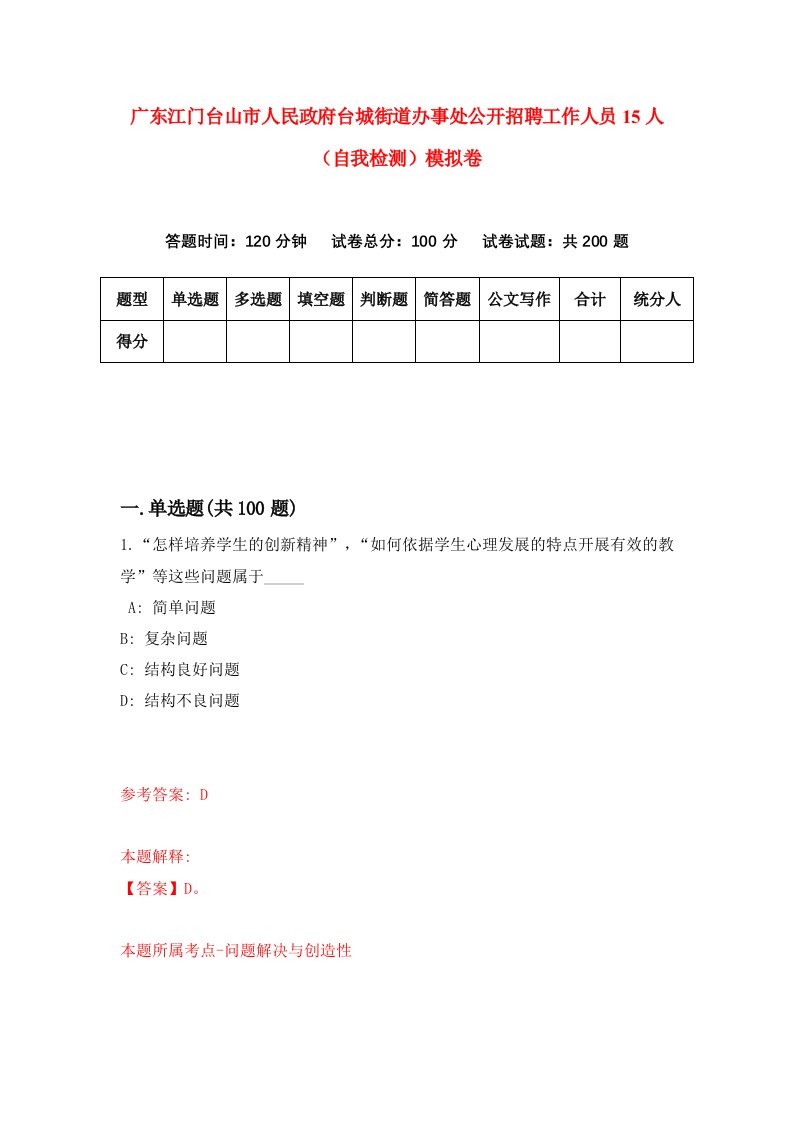 广东江门台山市人民政府台城街道办事处公开招聘工作人员15人（自我检测）模拟卷

答题时间：120分钟　试卷总分：100分　试卷试题：共200题

| 题型 | 单选题 | 多选题 | 填空题 | 判断题 | 简答题 | 公文写作 | 合计 | 统分人 |
|---|---|---|---|---|---|---|---|---|
| 得分 | | | | | | | | |

一.单选题(共100题)

1.“怎样培养学生的创新精神”，“如何依据学生心理发展的特点开展有效的教学”等这些问题属于_____

A: 简单问题

B: 复杂问题

C: 结构良好问题

D: 结构不良问题

参考答案: D

本题解释:

【答案】D。

本题所属考点-问题解决与创造性